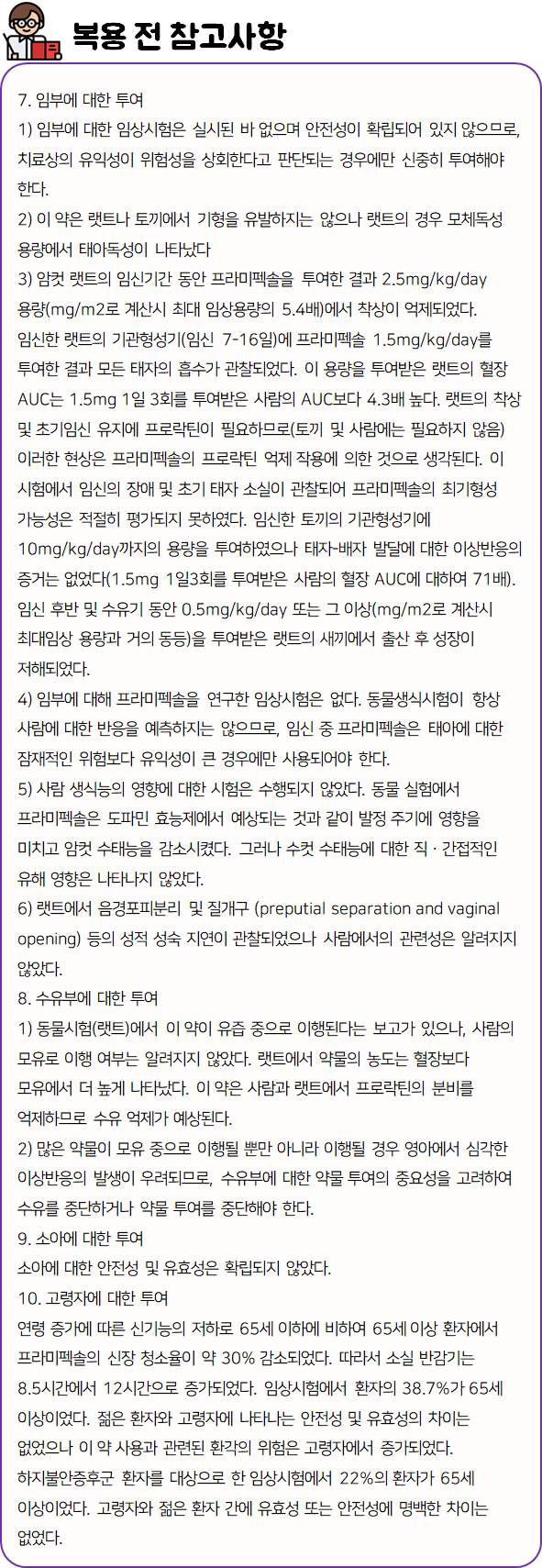 복용 전 참고사항

7. 임부에 대한 투여

1) 임부에 대한 임상시험은 실시된 바 없으며 안전성이 확립되어 있지 않으므로, 치료상의 유익성이 위험성을 상회한다고 판단되는 경우에만 신중히 투여해야 한다.

2) 이 약은 랫트나 토끼에서 기형을 유발하지는 않으나 랫트의 경우 모체독성 용량에서 태아독성이 나타났다

3) 암컷 랫트의 임신기간 동안 프라미펙솔을 투여한 결과 2.5mg/kg/day 용량(mg/m2로 계산시 최대 임상용량의 5.4배)에서 착상이 억제되었다. 임신한 랫트의 기관형성기(임신 7-16일)에 프라미펙솔 1.5mg/kg/day를 투여한 결과 모든 태자의 흡수가 관찰되었다. 이 용량을 투여받은 랫트의 혈장 AUC는 1.5mg 1일 3회를 투여받은 사람의 AUC보다 4.3배 높다. 랫트의 착상 및 초기임신 유지에 프로락틴이 필요하므로(토끼 및 사람에는 필요하지 않음) 이러한 현상은 프라미펙솔의 프로락틴 억제 작용에 의한 것으로 생각된다. 이 시험에서 임신의 장애 및 초기 태자 소실이 관찰되어 프라미펙솔의 최기형성 가능성은 적절히 평가되지 못하였다. 임신한 토끼의 기관형성기에 10mg/kg/day까지의 용량을 투여하였으나 태자-배자 발달에 대한 이상반응의 증거는 없었다(1.5mg 1일3회를 투여받은 사람의 혈장 AUC에 대하여 71배). 임신 후반 및 수유기 동안 0.5mg/kg/day 또는 그 이상(mg/m2로 계산시 최대임상 용량과 거의 동등)을 투여받은 랫트의 새끼에서 출산 후 성장이 저해되었다.

4) 임부에 대해 프라미펙솔을 연구한 임상시험은 없다. 동물생식시험이 항상 사람에 대한 반응을 예측하지는 않으므로, 임신 중 프라미펙솔은 태아에 대한 잠재적인 위험보다 유익성이 큰 경우에만 사용되어야 한다.

5) 사람 생식능의 영향에 대한 시험은 수행되지 않았다. 동물 실험에서 프라미펙솔은 도파민 효능제에서 예상되는 것과 같이 발정 주기에 영향을 미치고 암컷 수태능을 감소시켰다. 그러나 수컷 수태능에 대한 직 · 간접적인 유해 영향은 나타나지 않았다.

6) 랫트에서 음경포피분리 및 질개구 (preputial separation and vaginal opening) 등의 성적 성숙 지연이 관찰되었으나 사람에서의 관련성은 알려지지 않았다.

8. 수유부에 대한 투여

1) 동물시험(랫트)에서 이 약이 유즙 중으로 이행된다는 보고가 있으나, 사람의 모유로 이행 여부는 알려지지 않았다. 랫트에서 약물의 농도는 혈장보다 모유에서 더 높게 나타났다. 이 약은 사람과 랫트에서 프로락틴의 분비를 억제하므로 수유 억제가 예상된다.

2) 많은 약물이 모유 중으로 이행될 뿐만 아니라 이행될 경우 영아에서 심각한 이상반응의 발생이 우려되므로, 수유부에 대한 약물 투여의 중요성을 고려하여 수유를 중단하거나 약물 투여를 중단해야 한다.

9. 소아에 대한 투여

소아에 대한 안전성 및 유효성은 확립되지 않았다.

10. 고령자에 대한 투여

연령 증가에 따른 신기능의 저하로 65세 이하에 비하여 65세 이상 환자에서 프라미펙솔의 신장 청소율이 약 30% 감소되었다. 따라서 소실 반감기는 8.5시간에서 12시간으로 증가되었다. 임상시험에서 환자의 38.7%가 65세 이상이었다. 젊은 환자와 고령자에 나타나는 안전성 및 유효성의 차이는 없었으나 이 약 사용과 관련된 환각의 위험은 고령자에서 증가되었다. 하지불안증후군 환자를 대상으로 한 임상시험에서 22%의 환자가 65세 이상이었다. 고령자와 젊은 환자 간에 유효성 또는 안전성에 명백한 차이는 없었다.